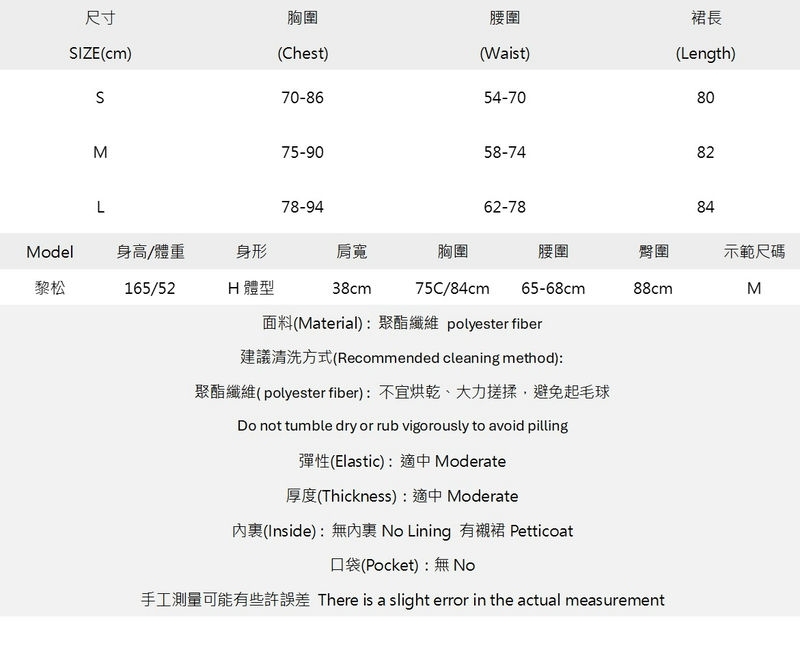 | 尺寸 SIZE(cm) | 胸圍 (Chest) | 腰圍 (Waist) | 裙長 (Length) |
|---|---|---|---|
| S | 70-86 | 54-70 | 80 |
| M | 75-90 | 58-74 | 82 |
| L | 78-94 | 62-78 | 84 |

| Model | 身高/體重 | 身形 | 肩寬 | 胸圍 | 腰圍 | 臀圍 | 示範尺碼 |
|---|---|---|---|---|---|---|---|
| 黎松 | 165/52 | H 體型 | 38cm | 75C/84cm | 65-68cm | 88cm | M |

面料(Material)：聚酯纖維 polyester fiber

建議清洗方式(Recommended cleaning method):

聚酯纖維( polyester fiber)：不宜烘乾、大力搓揉，避免起毛球

Do not tumble dry or rub vigorously to avoid pilling

彈性(Elastic)：適中 Moderate

厚度(Thickness)：適中 Moderate

內裏(Inside)：無內裏 No Lining 有襯裙 Petticoat

口袋(Pocket)：無 No

手工測量可能有些許誤差 There is a slight error in the actual measurement